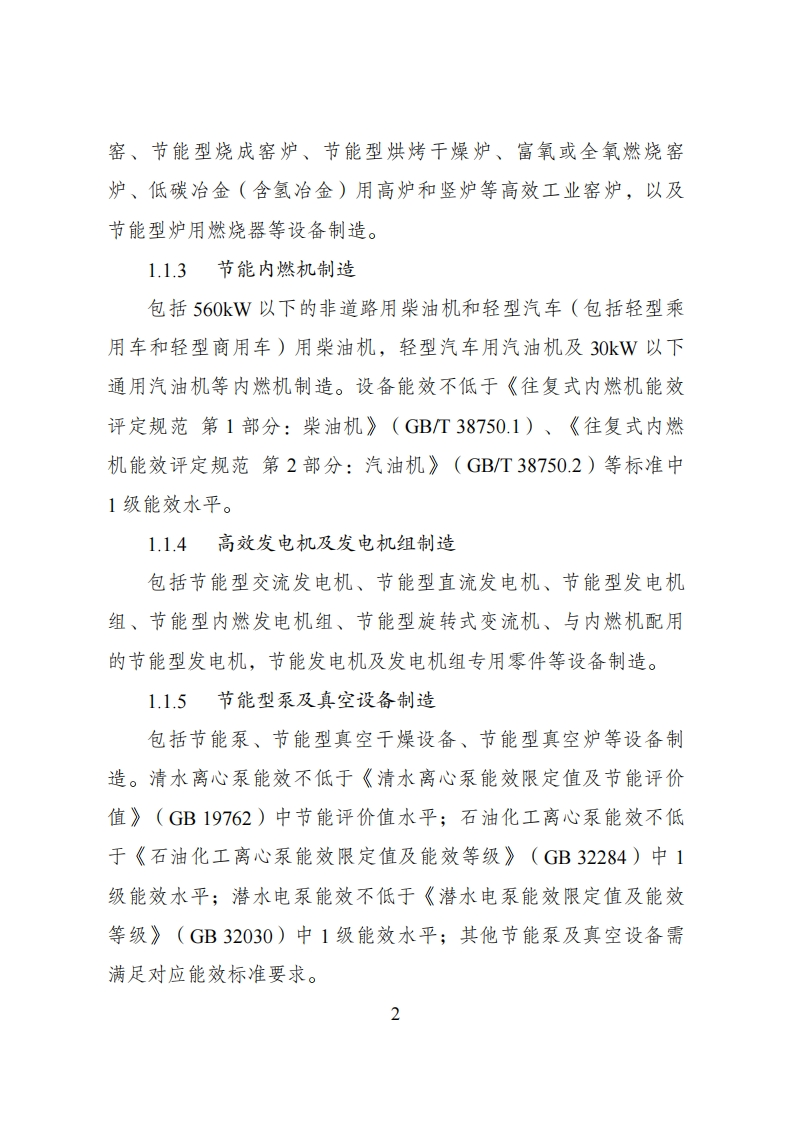 窑、节能型烧成窑炉、节能型烘烤干燥炉、富氧或全氧燃烧窑炉、低碳冶金（含氢冶金）用高炉和竖炉等高效工业窑炉，以及节能型炉用燃烧器等设备制造。

1.1.3 节能内燃机制造

包括 560kW 以下的非道路用柴油机和轻型汽车（包括轻型乘用车和轻型商用车）用柴油机，轻型汽车用汽油机及 30kW 以下通用汽油机等内燃机制造。设备能效不低于《往复式内燃机能效评定规范 第 1 部分：柴油机》（GB/T 38750.1）、《往复式内燃机能效评定规范 第 2 部分：汽油机》（GB/T 38750.2）等标准中 1 级能效水平。

1.1.4 高效发电机及发电机组制造

包括节能型交流发电机、节能型直流发电机、节能型发电机组、节能型内燃发电机组、节能型旋转式变流机、与内燃机配用的节能型发电机，节能发电机及发电机组专用零件等设备制造。

1.1.5 节能型泵及真空设备制造

包括节能泵、节能型真空干燥设备、节能型真空炉等设备制造。清水离心泵能效不低于《清水离心泵能效限定值及节能评价值》（GB 19762）中节能评价值水平；石油化工离心泵能效不低于《石油化工离心泵能效限定值及能效等级》（GB 32284）中 1 级能效水平；潜水电泵能效不低于《潜水电泵能效限定值及能效等级》（GB 32030）中 1 级能效水平；其他节能泵及真空设备需满足对应能效标准要求。

2